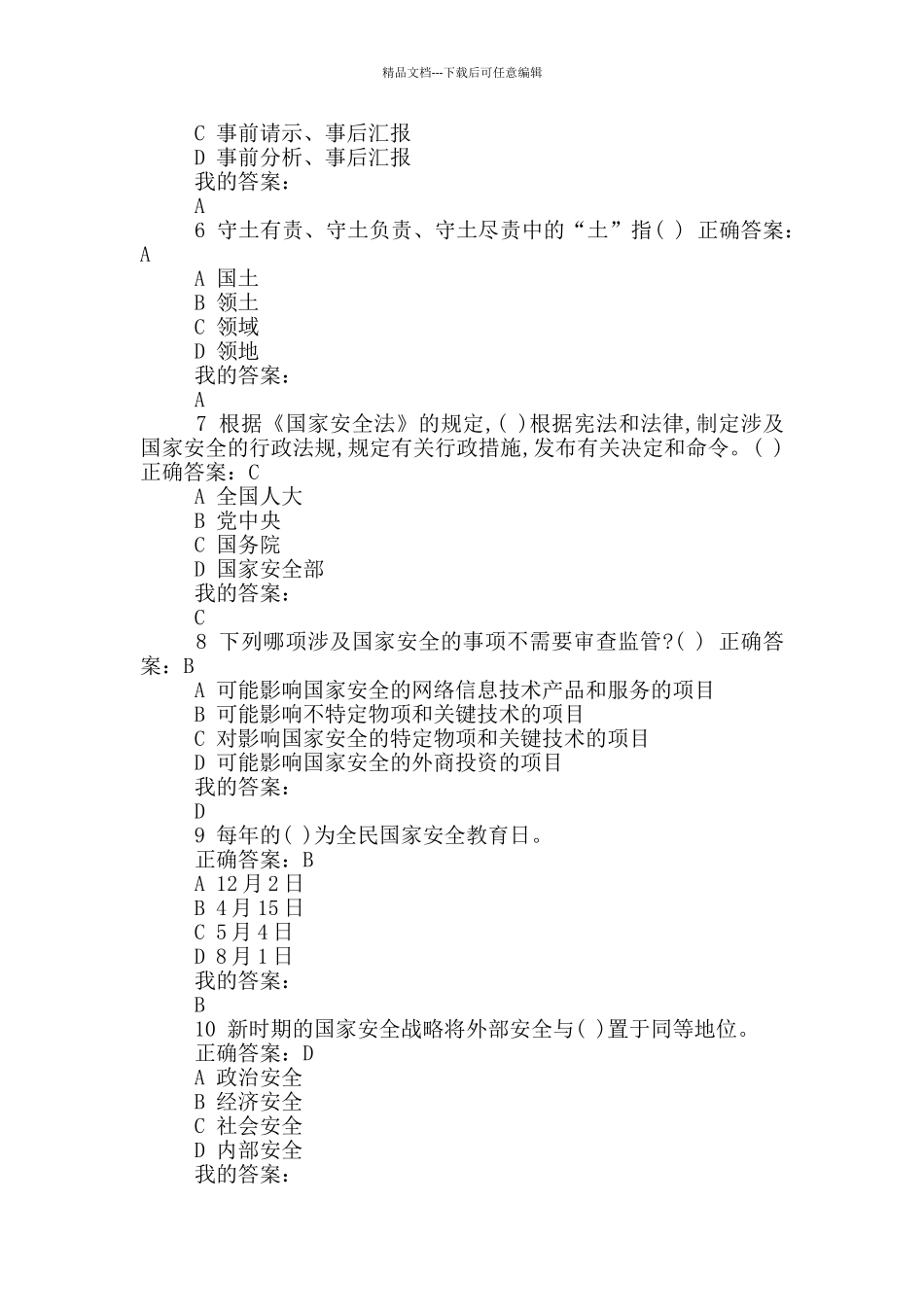 精品文档---下载后可任意编辑

C 事前请示、事后汇报
D 事前分析、事后汇报
我的答案：
A
6 守土有责、守土负责、守土尽责中的“土”指( ) 正确答案：A
A 国土
B 领土
C 领域
D 领地
我的答案：
A
7 根据《国家安全法》的规定,( )根据宪法和法律,制定涉及国家安全的行政法规,规定有关行政措施,发布有关决定和命令。( ) 正确答案：C
A 全国人大
B 党中央
C 国务院
D 国家安全部
我的答案：
C
8 下列哪项涉及国家安全的事项不需要审查监管?( ) 正确答案：B
A 可能影响国家安全的网络信息技术产品和服务的项目
B 可能影响不特定物项和关键技术的项目
C 对影响国家安全的特定物项和关键技术的项目
D 可能影响国家安全的外商投资的项目
我的答案：
D
9 每年的( )为全民国家安全教育日。
正确答案：B
A 12月2日
B 4月15日
C 5月4日
D 8月1日
我的答案：
B
10 新时期的国家安全战略将外部安全与( )置于同等地位。
正确答案：D
A 政治安全
B 经济安全
C 社会安全
D 内部安全
我的答案：